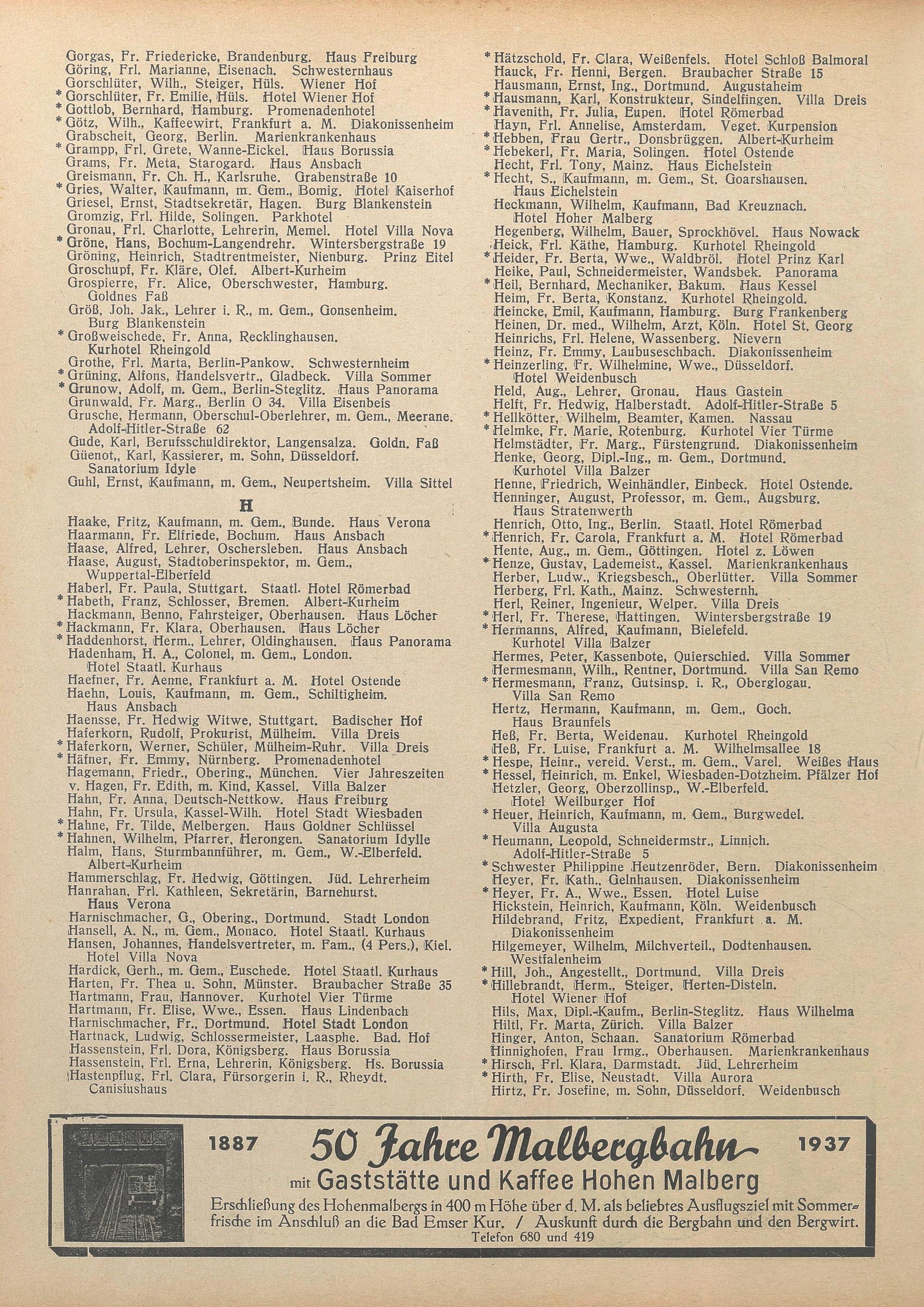 Gorgas, Fr. Friedericke, Brandenburg. Haus Freiburg
Göring, Frl. Marianne, Eisenach. Schwesternhaus
Gorschlüter, Wilh., Steiger, Hüls. Wiener Hof
* Gorschlüter, Fr. Emilie, Hüls. Hotel Wiener Hof
* Gottlob, Bernhard, Hamburg. Promenadenhotel
* Götz, Wilh., Kaffeewirt, Frankfurt a. M. Diakonissenheim
Grabscheit, Georg, Berlin. Marienkrankenhaus
* Grampp, Frl. Grete, Wanne-Eickel. Haus Borussia
Grams, Fr. Meta, Starogard. Haus Ansbach
Greismann, Fr. Ch. H., Karlsruhe. Grabenstraße 10
* Gries, Walter, Kaufmann, m. Gem., Bomig. Hotel Kaiserhof
Griesel, Ernst, Stadtsekretär, Hagen. Burg Blankenstein
Gromzig, Frl. Hilde, Solingen. Parkhotel
Gronau, Frl. Charlotte, Lehrerin, Memel. Hotel Villa Nova
* Gröne, Hans, Bochum-Langendrehr. Wintersbergstraße 19
Gröning, Heinrich, Stadtrentmeister, Nienburg. Prinz Eitel
Groschupf, Fr. Kläre, Olef. Albert-Kurheim
Grospierre, Fr. Alice, Oberschwester, Hamburg. Goldnes Faß
Größ, Joh. Jak., Lehrer i. R., m. Gem., Gonsenheim. Burg Blankenstein
* Großweischede, Fr. Anna, Recklinghausen. Kurhotel Rheingold
Grothe, Frl. Marta, Berlin-Pankow. Schwesternheim
* Grüning, Alfons, Handelsvertr., Gladbeck. Villa Sommer
* Grunow, Adolf, m. Gem., Berlin-Steglitz. Haus Panorama
Grunwald, Fr. Marg., Berlin O 34. Villa Eisenbeis
Grusche, Hermann, Oberschul-Oberlehrer, m. Gem., Meerane. Adolf-Hitler-Straße 62
Gude, Karl, Berufsschuldirektor, Langensalza. Goldn. Faß
Güenot,, Karl, Kassierer, m. Sohn, Düsseldorf. Sanatorium Idyle
Guhl, Ernst, Kaufmann, m. Gem., Neupertsheim. Villa Sittel

H

Haake, Fritz, Kaufmann, m. Gem., Bunde. Haus Verona
Haarmann, Fr. Elfriede, Bochum. Haus Ansbach
Haase, Alfred, Lehrer, Oschersleben. Haus Ansbach
Haase, August, Stadtoberinspektor, m. Gem., Wuppertal-Elberfeld
Haberl, Fr. Paula, Stuttgart. Staatl. Hotel Römerbad
* Habeth, Franz, Schlosser, Bremen. Albert-Kurheim
Hackmann, Benno, Fahrsteiger, Oberhausen. Haus Löcher
* Hackmann, Fr. Klara, Oberhausen. Haus Löcher
* Haddenhorst, Herm., Lehrer, Oldinghausen. Haus Panorama
Hadenham, H. A., Colonel, m. Gem., London. Hotel Staatl. Kurhaus
Haefner, Fr. Aenne, Frankfurt a. M. Hotel Ostende
Haehn, Louis, Kaufmann, m. Gem., Schiltigheim. Haus Ansbach
Haensse, Fr. Hedwig Witwe, Stuttgart. Badischer Hof
Haferkorn, Rudolf, Prokurist, Mülheim. Villa Dreis
* Haferkorn, Werner, Schüler, Mülheim-Ruhr. Villa Dreis
* Häfner, Fr. Emmy, Nürnberg. Promenadenhotel
Hagemann, Friedr., Obering., München. Vier Jahreszeiten
v. Hagen, Fr. Edith, m. Kind, Kassel. Villa Balzer
Hahn, Fr. Anna, Deutsch-Nettkow. Haus Freiburg
Hahn, Fr. Ursula, Kassel-Wilh. Hotel Stadt Wiesbaden
* Hahne, Fr. Tilde, Melbergen. Haus Goldner Schlüssel
* Hahnen, Wilhelm, Pfarrer, Herongen. Sanatorium Idylle
Halm, Hans, Sturmbannführer, m. Gem., W.-Elberfeld. Albert-Kurheim
Hammerschlag, Fr. Hedwig, Göttingen. Jüd. Lehrerheim
Hanrahan, Frl. Kathleen, Sekretärin, Barnehurst. Haus Verona
Harnischmacher, G., Obering., Dortmund. Stadt London
Hansell, A. N., m. Gem., Monaco. Hotel Staatl. Kurhaus
Hansen, Johannes, Handelsvertreter, m. Fam., (4 Pers.), Kiel. Hotel Villa Nova
Hardick, Gerh., m. Gem., Euschede. Hotel Staatl. Kurhaus
Harten, Fr. Thea u. Sohn, Münster. Braubacher Straße 35
Hartmann, Frau, Hannover. Kurhotel Vier Türme
Hartmann, Fr. Elise, Wwe., Essen. Haus Lindenbach
Harnischmacher, Fr., Dortmund. Hotel Stadt London
Hartnack, Ludwig, Schlossermeister, Laasphe. Bad. Hof
Hassenstein, Frl. Dora, Königsberg. Haus Borussia
Hassenstein, Frl. Erna, Lehrerin, Königsberg. Hs. Borussia
Hastenpflug, Frl. Clara, Fürsorgerin i. R., Rheydt. Canisiushaus

* Hätzschold, Fr. Clara, Weißenfels. Hotel Schloß Balmoral
Hauck, Fr. Henni, Bergen. Braubacher Straße 15
Hausmann, Ernst, Ing., Dortmund. Augustaheim
* Hausmann, Karl, Konstrukteur, Sindelfingen. Villa Dreis
* Havenith, Fr. Julia, Eupen. Hotel Römerbad
Hayn, Frl. Annelise, Amsterdam. Veget. Kurpension
* Hebben, Frau Gertr., Donsbrüggen. Albert-Kurheim
* Hebekerl, Fr. Maria, Solingen. Hotel Ostende
Hecht, Frl. Tony, Mainz. Haus Eichelstein
* Hecht, S., Kaufmann, m. Gem., St. Goarshausen. Haus Eichelstein
Heckmann, Wilhelm, Kaufmann, Bad Kreuznach. Hotel Hoher Malberg
Hegenberg, Wilhelm, Bauer, Sprockhövel. Haus Nowack
Heick, Frl. Käthe, Hamburg. Kurhotel Rheingold
* Heider, Fr. Berta, Wwe., Waldbröl. Hotel Prinz Karl
Heike, Paul, Schneidermeister, Wandsbek. Panorama
* Heil, Bernhard, Mechaniker, Bakum. Haus Kessel
Heim, Fr. Berta, Konstanz. Kurhotel Rheingold.
Heincke, Emil, Kaufmann, Hamburg. Burg Frankenberg
Heinen, Dr. med., Wilhelm, Arzt, Köln. Hotel St. Georg
Heinrichs, Frl. Helene, Wassenberg. Nievern
Heinz, Fr. Emmy, Laubuseschbach. Diakonissenheim
* Heinzerling, Fr. Wilhelmine, Wwe., Düsseldorf. Hotel Weidenbusch
Held, Aug., Lehrer, Gronau. Haus Gastein
Helft, Fr. Hedwig, Halberstadt. Adolf-Hitler-Straße 5
* Hellkötter, Wilhelm, Beamter, Kamen. Nassau
* Helmke, Fr. Marie, Rotenburg. Kurhotel Vier Türme
Helmstädter, Fr. Marg., Fürstengrund. Diakonissenheim
Henke, Georg, Dipl.-Ing., m. Gem., Dortmund. Kurhotel Villa Balzer
Henne, Friedrich, Weinhändler, Einbeck. Hotel Ostende.
Henninger, August, Professor, m. Gem., Augsburg. Haus Stratenwerth
Henrich, Otto, Ing., Berlin. Staatl. Hotel Römerbad
* Henrich, Fr. Carola, Frankfurt a. M. Hotel Römerbad
Hente, Aug., m. Gem., Göttingen. Hotel z. Löwen
* Henze, Gustav, Lademeist., Kassel. Marienkrankenhaus
Herber, Ludw., Kriegsbesch., Oberlütter. Villa Sommer
Herberg, Frl. Kath., Mainz. Schwesternh.
Herl, Reiner, Ingenieur, Welper. Villa Dreis
* Herl, Fr. Therese, Hattingen. Wintersbergstraße 19
* Hermanns, Alfred, Kaufmann, Bielefeld. Kurhotel Villa Balzer
Hermes, Peter, Kassenbote, Quierschied. Villa Sommer
Hermesmann, Wilh., Rentner, Dortmund. Villa San Remo
* Hermesmann, Franz, Gutsinsp. i. R., Oberglogau. Villa San Remo
Hertz, Hermann, Kaufmann, m. Gem., Goch. Haus Braunfels
Heß, Fr. Berta, Weidenau. Kurhotel Rheingold
Heß, Fr. Luise, Frankfurt a. M. Wilhelmsallee 18
* Hespe, Heinr., vereid. Verst., m. Gem., Varel. Weißes Haus
* Hessel, Heinrich, m. Enkel, Wiesbaden-Dotzheim. Pfälzer Hof
Hetzler, Georg, Oberzollinsp., W.-Elberfeld. Hotel Weilburger Hof
* Heuer, Heinrich, Kaufmann, m. Gem., Burgwedel. Villa Augusta
* Heumann, Leopold, Schneidermstr., Linnich. Adolf-Hitler-Straße 5
* Schwester Philippine Heutzenröder, Bern. Diakonissenheim
Heyer, Fr. Kath., Gelnhausen. Diakonissenheim
* Heyer, Fr. A., Wwe., Essen. Hotel Luise
Hickstein, Heinrich, Kaufmann, Köln. Weidenbusch
Hildebrand, Fritz, Expedient, Frankfurt a. M. Diakonissenheim
Hilgemeyer, Wilhelm, Milchverteil., Dodtenhausen. Westfalenheim
* Hill, Joh., Angestellt., Dortmund. Villa Dreis
* Hillebrandt, Herm., Steiger, Herten-Disteln. Hotel Wiener Hof
Hils, Max, Dipl.-Kaufm., Berlin-Steglitz. Haus Wilhelma
Hiltl, Fr. Marta, Zürich. Villa Balzer
Hinger, Anton, Schaan. Sanatorium Römerbad
Hinnighofen, Frau Irmg., Oberhausen. Marienkrankenhaus
* Hirsch, Frl. Klara, Darmstadt. Jüd. Lehrerheim
* Hirth, Fr. Elise, Neustadt. Villa Aurora
Hirtz, Fr. Josefine, m. Sohn, Düsseldorf. Weidenbusch

1887 50 Jahre Malbergbahn 1937
mit Gaststätte und Kaffee Hohen Malberg
Erschließung des Hohenmalbergs in 400 m Höhe über d. M. als beliebtes Ausflugsziel mit Sommerfrische im Anschluß an die Bad Emser Kur. / Auskunft durch die Bergbahn und den Bergwirt.
Telefon 680 und 419